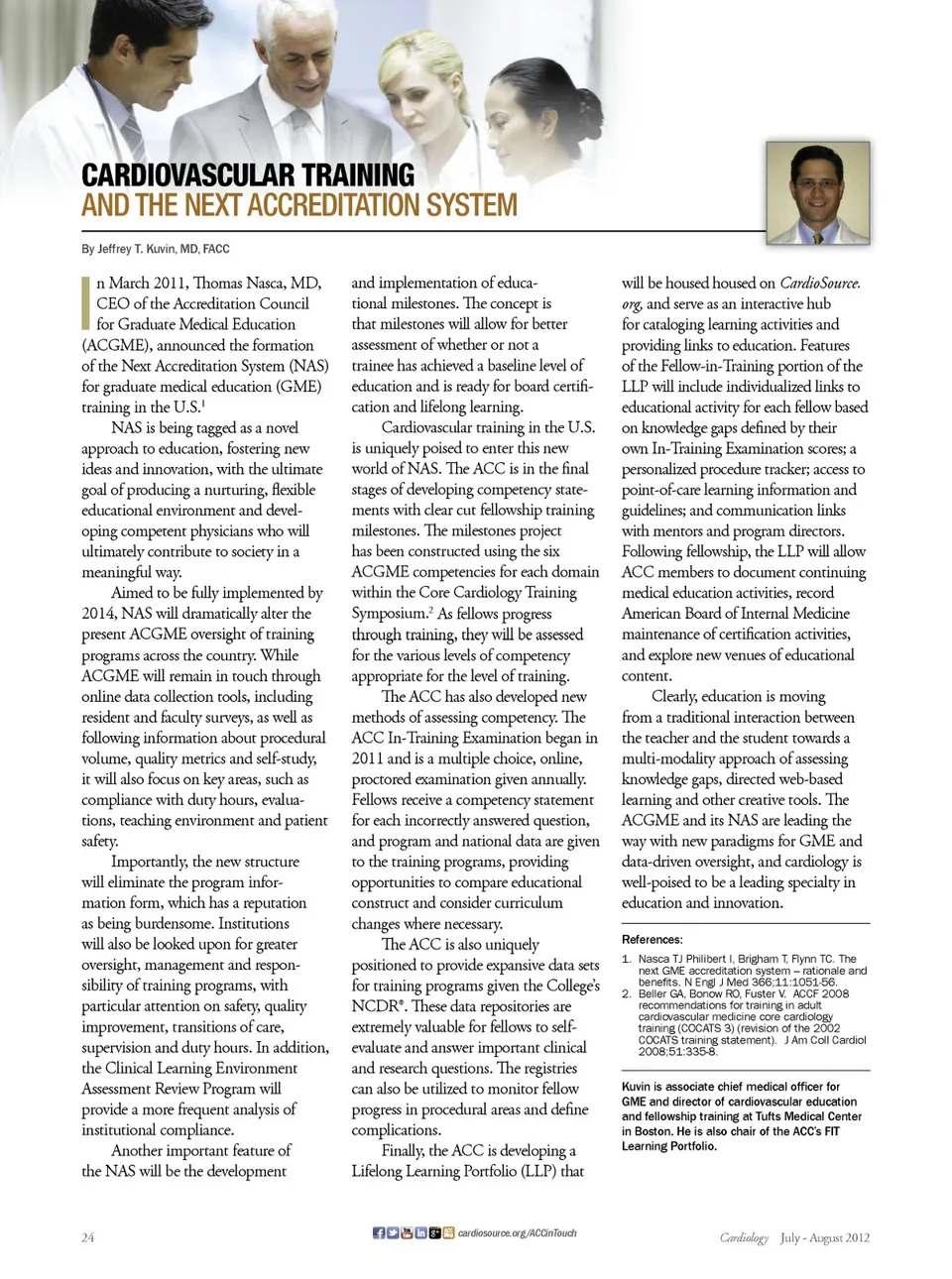 CARDIOVASCULAR TRAINING
AND THE NEXT ACCREDITATION SYSTEM

By Jeffrey T. Kuvin, MD, FACC

In March 2011, Thomas Nasca, MD, CEO of the Accreditation Council for Graduate Medical Education (ACGME), announced the formation of the Next Accreditation System (NAS) for graduate medical education (GME) training in the U.S.$^1$

NAS is being tagged as a novel approach to education, fostering new ideas and innovation, with the ultimate goal of producing a nurturing, flexible educational environment and developing competent physicians who will ultimately contribute to society in a meaningful way.

Aimed to be fully implemented by 2014, NAS will dramatically alter the present ACGME oversight of training programs across the country. While ACGME will remain in touch through online data collection tools, including resident and faculty surveys, as well as following information about procedural volume, quality metrics and self-study, it will also focus on key areas, such as compliance with duty hours, evaluations, teaching environment and patient safety.

Importantly, the new structure will eliminate the program information form, which has a reputation as being burdensome. Institutions will also be looked upon for greater oversight, management and responsibility of training programs, with particular attention on safety, quality improvement, transitions of care, supervision and duty hours. In addition, the Clinical Learning Environment Assessment Review Program will provide a more frequent analysis of institutional compliance.

Another important feature of the NAS will be the development and implementation of educational milestones. The concept is that milestones will allow for better assessment of whether or not a trainee has achieved a baseline level of education and is ready for board certification and lifelong learning.

Cardiovascular training in the U.S. is uniquely poised to enter this new world of NAS. The ACC is in the final stages of developing competency statements with clear cut fellowship training milestones. The milestones project has been constructed using the six ACGME competencies for each domain within the Core Cardiology Training Symposium.$^2$ As fellows progress through training, they will be assessed for the various levels of competency appropriate for the level of training.

The ACC has also developed new methods of assessing competency. The ACC In-Training Examination began in 2011 and is a multiple choice, online, proctored examination given annually. Fellows receive a competency statement for each incorrectly answered question, and program and national data are given to the training programs, providing opportunities to compare educational construct and consider curriculum changes where necessary.

The ACC is also uniquely positioned to provide expansive data sets for training programs given the College's NCDR®. These data repositories are extremely valuable for fellows to self-evaluate and answer important clinical and research questions. The registries can also be utilized to monitor fellow progress in procedural areas and define complications.

Finally, the ACC is developing a Lifelong Learning Portfolio (LLP) that will be housed housed on CardioSource.org, and serve as an interactive hub for cataloging learning activities and providing links to education. Features of the Fellow-in-Training portion of the LLP will include individualized links to educational activity for each fellow based on knowledge gaps defined by their own In-Training Examination scores; a personalized procedure tracker; access to point-of-care learning information and guidelines; and communication links with mentors and program directors. Following fellowship, the LLP will allow ACC members to document continuing medical education activities, record American Board of Internal Medicine maintenance of certification activities, and explore new venues of educational content.

Clearly, education is moving from a traditional interaction between the teacher and the student towards a multi-modality approach of assessing knowledge gaps, directed web-based learning and other creative tools. The ACGME and its NAS are leading the way with new paradigms for GME and data-driven oversight, and cardiology is well-poised to be a leading specialty in education and innovation.

References:
1. Nasca TJ Philibert I, Brigham T, Flynn TC. The next GME accreditation system – rationale and benefits. N Engl J Med 366;11:1051-56.
2. Beller GA, Bonow RO, Fuster V. ACCF 2008 recommendations for training in adult cardiovascular medicine core cardiology training (COCATS 3) (revision of the 2002 COCATS training statement). J Am Coll Cardiol 2008;51:335-8.

Kuvin is associate chief medical officer for GME and director of cardiovascular education and fellowship training at Tufts Medical Center in Boston. He is also chair of the ACC's FIT Learning Portfolio.

24
cardiosource.org/ACCinTouch
Cardiology July - August 2012